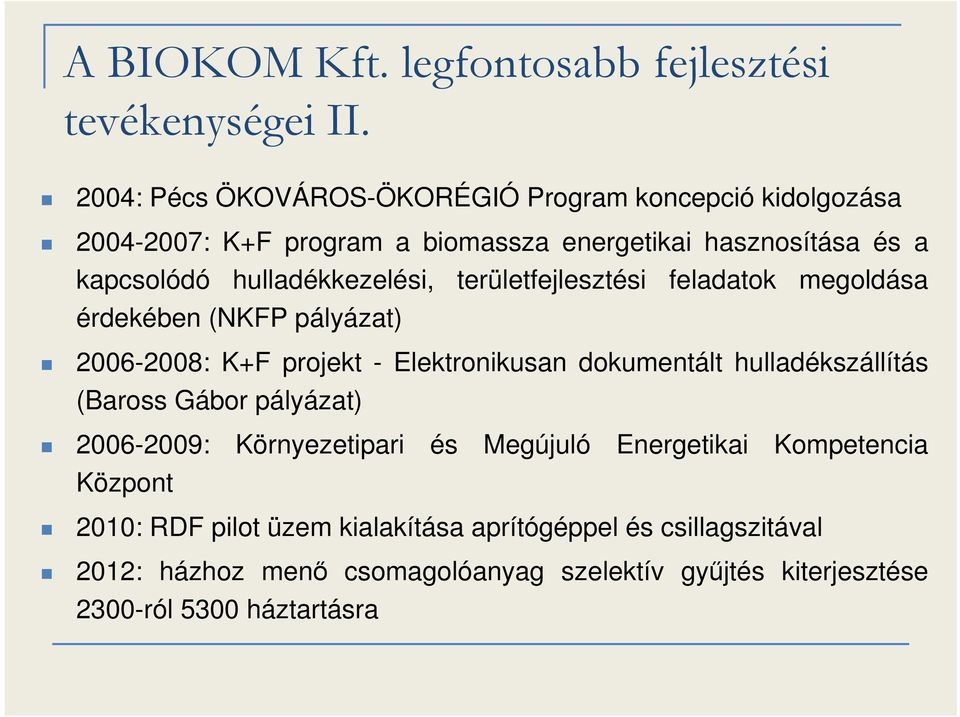 A BIOKOM Kft. legfontosabb fejlesztési tevékenységei II.

2004: Pécs ÖKOVÁROS-ÖKORÉGIÓ Program koncepció kidolgozása

2004-2007: K+F program a biomassza energetikai hasznosítása és a kapcsolódó hulladékkezelési, területfejlesztési feladatok megoldása érdekében (NKFP pályázat)

2006-2008: K+F projekt - Elektronikusan dokumentált hulladékszállítás (Baross Gábor pályázat)

2006-2009: Környezetipari és Megújuló Energetikai Kompetencia Központ

2010: RDF pilot üzem kialakítása aprítógéppel és csillagszitával

2012: házhoz menő csomagolóanyag szelektív gyűjtés kiterjesztése 2300-ról 5300 háztartásra